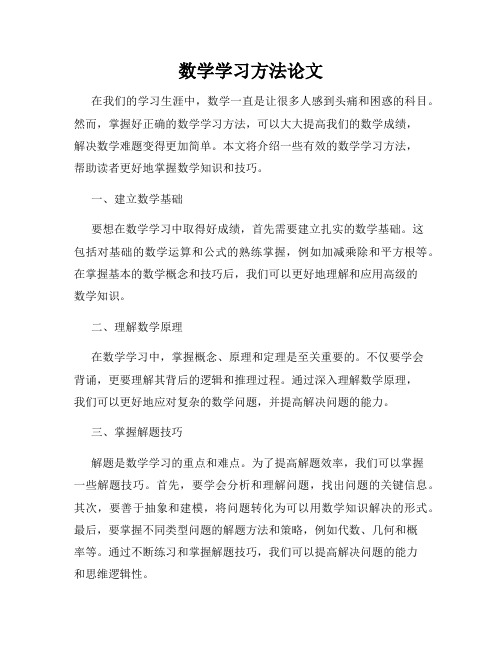 数学学习方法论文

在我们的学习生涯中，数学一直是让很多人感到头痛和困惑的科目。然而，掌握好正确的数学学习方法，可以大大提高我们的数学成绩，解决数学难题变得更加简单。本文将介绍一些有效的数学学习方法，帮助读者更好地掌握数学知识和技巧。

一、建立数学基础

要想在数学学习中取得好成绩，首先需要建立扎实的数学基础。这包括对基础的数学运算和公式的熟练掌握，例如加减乘除和平方根等。在掌握基本的数学概念和技巧后，我们可以更好地理解和应用高级的数学知识。

二、理解数学原理

在数学学习中，掌握概念、原理和定理是至关重要的。不仅要学会背诵，更要理解其背后的逻辑和推理过程。通过深入理解数学原理，我们可以更好地应对复杂的数学问题，并提高解决问题的能力。

三、掌握解题技巧

解题是数学学习的重点和难点。为了提高解题效率，我们可以掌握一些解题技巧。首先，要学会分析和理解问题，找出问题的关键信息。其次，要善于抽象和建模，将问题转化为可以用数学知识解决的形式。最后，要掌握不同类型问题的解题方法和策略，例如代数、几何和概率等。通过不断练习和掌握解题技巧，我们可以提高解决问题的能力和思维逻辑性。